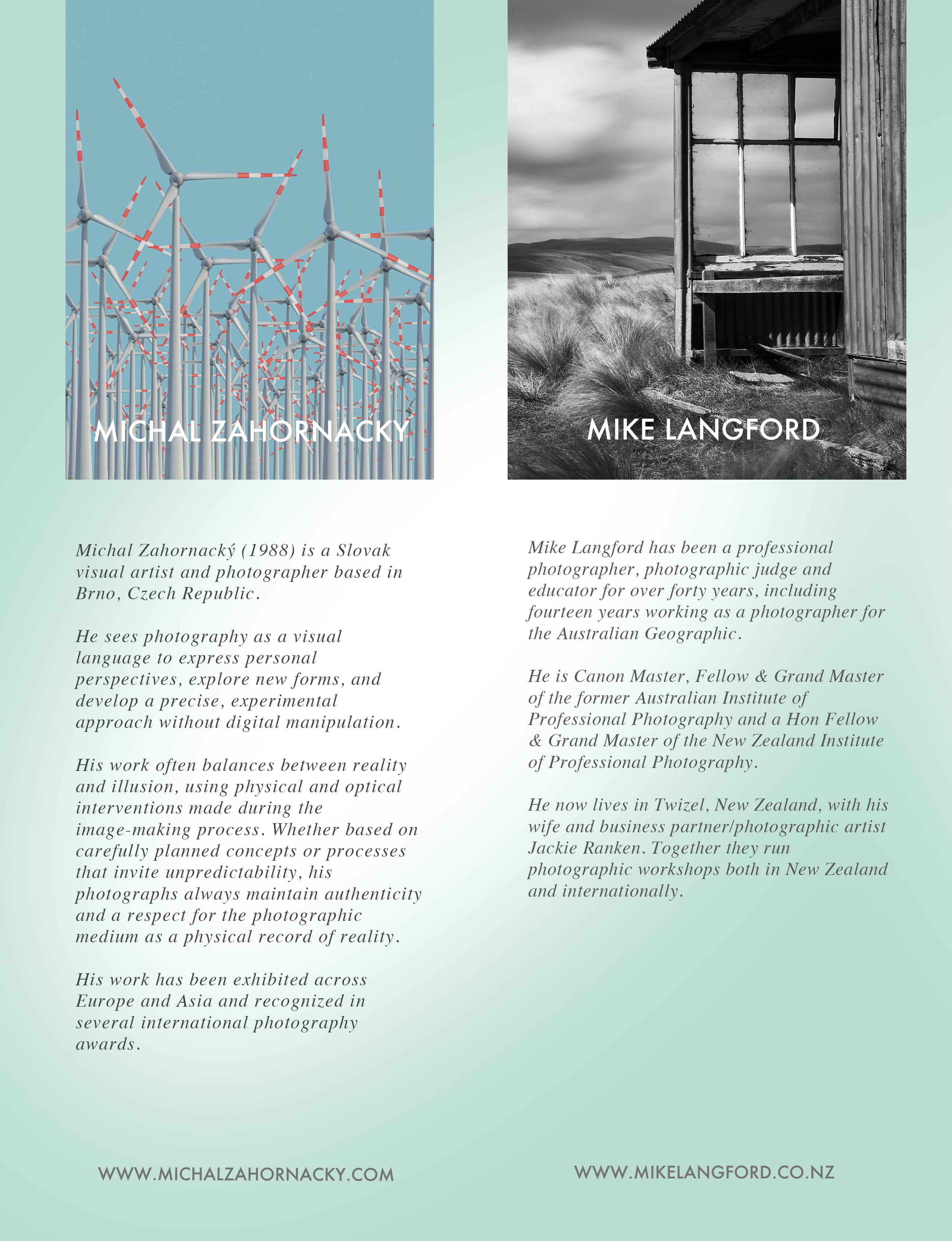 MICHAL ZAHORNACKY

Michal Zahornacký (1988) is a Slovak visual artist and photographer based in Brno, Czech Republic.

He sees photography as a visual language to express personal perspectives, explore new forms, and develop a precise, experimental approach without digital manipulation.

His work often balances between reality and illusion, using physical and optical interventions made during the image-making process. Whether based on carefully planned concepts or processes that invite unpredictability, his photographs always maintain authenticity and a respect for the photographic medium as a physical record of reality.

His work has been exhibited across Europe and Asia and recognized in several international photography awards.

WWW.MICHALZAHORNACKY.COM

MIKE LANGFORD

Mike Langford has been a professional photographer, photographic judge and educator for over forty years, including fourteen years working as a photographer for the Australian Geographic.

He is Canon Master, Fellow & Grand Master of the former Australian Institute of Professional Photography and a Hon Fellow & Grand Master of the New Zealand Institute of Professional Photography.

He now lives in Twizel, New Zealand, with his wife and business partner/photographic artist Jackie Ranken. Together they run photographic workshops both in New Zealand and internationally.

WWW.MIKELANGFORD.CO.NZ